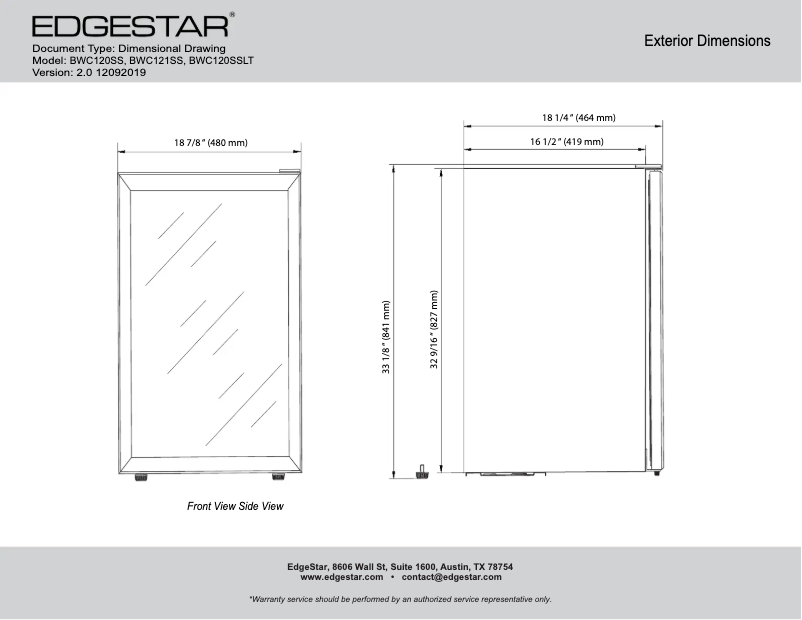 EDGESTAR®
Document Type: Dimensional Drawing
Model: BWC120SS, BWC121SS, BWC120SSLT
Version: 2.0 12092019

Exterior Dimensions

18 7/8" (480 mm)

18 1/4" (464 mm)

16 1/2" (419 mm)

33 1/8" (841 mm)

32 9/16" (827 mm)

Front View Side View

EdgeStar, 8606 Wall St, Suite 1600, Austin, TX 78754
www.edgestar.com • contact@edgestar.com

*Warranty service should be performed by an authorized service representative only.